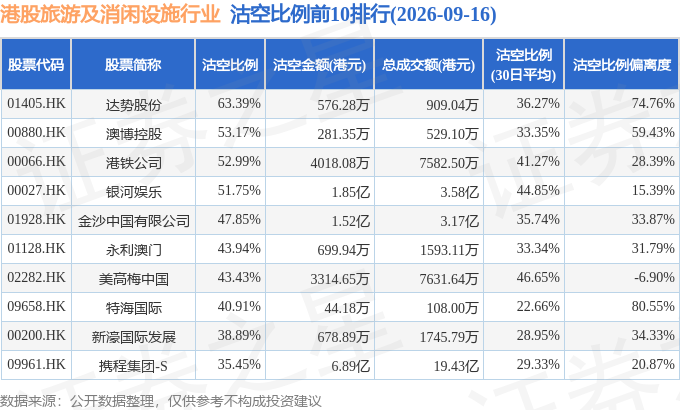 港股旅游及消闲设施行业 沽空比例前10排行(2026-09-16)

| 股票代码 | 股票简称 | 沽空比例 | 沽空金额(港元) | 总成交额(港元) | 沽空比例(30日平均) | 沽空比例偏离度 |
|---|---|---|---|---|---|---|
| 01405.HK | 达势股份 | 63.39% | 576.28万 | 909.04万 | 36.27% | 74.76% |
| 00880.HK | 澳博控股 | 53.17% | 281.35万 | 529.10万 | 33.35% | 59.43% |
| 00066.HK | 港铁公司 | 52.99% | 4018.08万 | 7582.50万 | 41.27% | 28.39% |
| 00027.HK | 银河娱乐 | 51.75% | 1.85亿 | 3.58亿 | 44.85% | 15.39% |
| 01928.HK | 金沙中国有限公司 | 47.85% | 1.52亿 | 3.17亿 | 35.74% | 33.87% |
| 01128.HK | 永利澳门 | 43.94% | 699.94万 | 1593.11万 | 33.34% | 31.79% |
| 02282.HK | 美高梅中国 | 43.43% | 3314.65万 | 7631.64万 | 46.65% | -6.90% |
| 09658.HK | 特海国际 | 40.91% | 44.18万 | 108.00万 | 22.66% | 80.55% |
| 00200.HK | 新濠国际发展 | 38.89% | 678.89万 | 1745.79万 | 28.95% | 34.33% |
| 09961.HK | 携程集团-S | 35.45% | 6.89亿 | 19.43亿 | 29.33% | 20.87% |

数据来源：公开数据整理，仅供参考不构成投资建议

证券之星